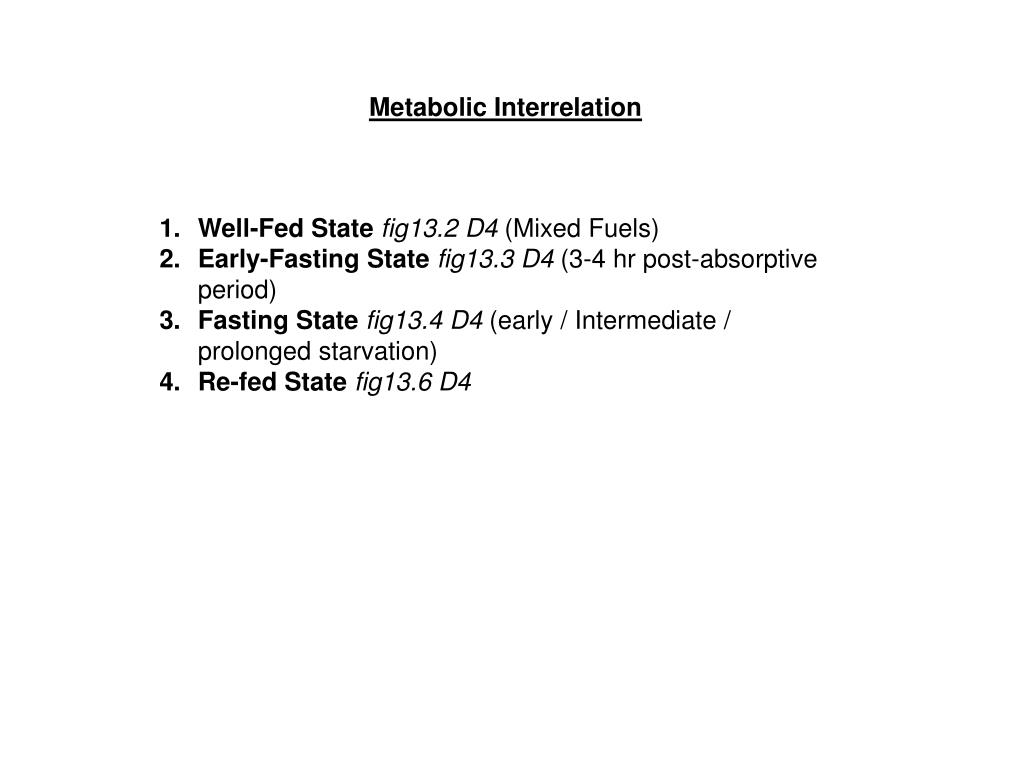 Metabolic Interrelation

1. Well-Fed State fig13.2 D4 (Mixed Fuels)
2. Early-Fasting State fig13.3 D4 (3-4 hr post-absorptive period)
3. Fasting State fig13.4 D4 (early / Intermediate / prolonged starvation)
4. Re-fed State fig13.6 D4